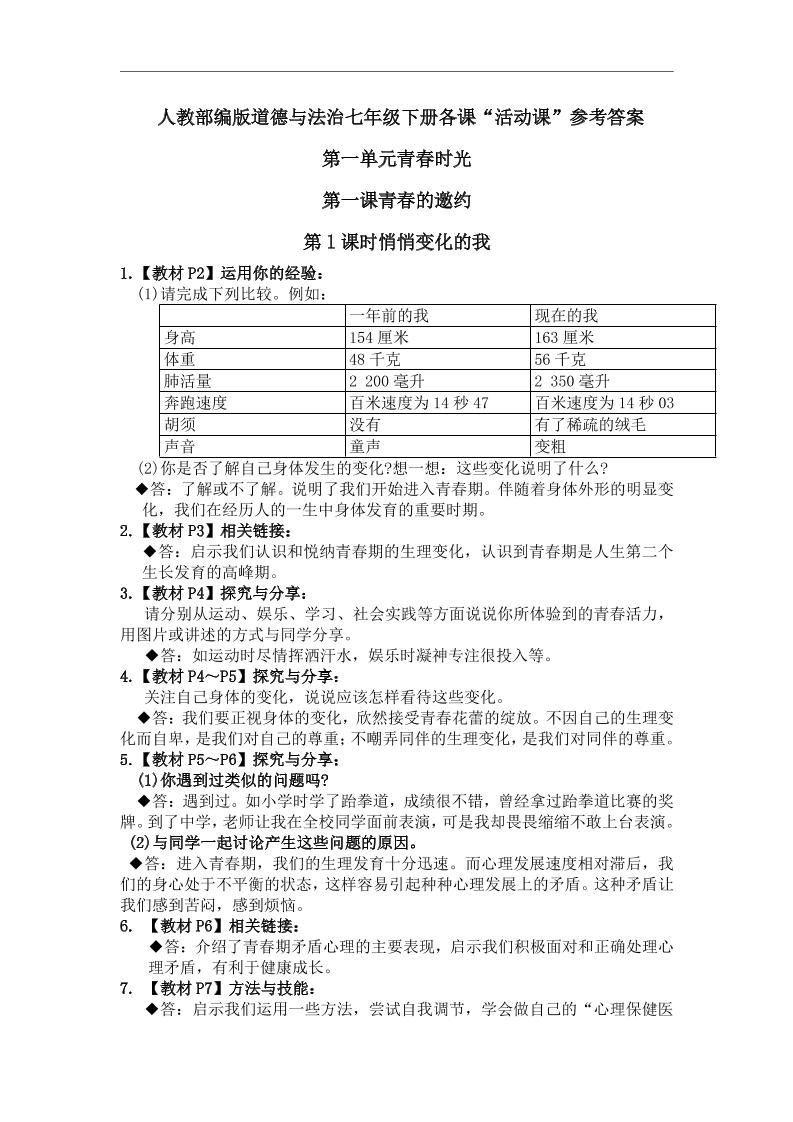 人教部编版道德与法治七年级下册各课“活动课”参考答案

第一单元青春时光

第一课青春的邀约

第1课时悄悄变化的我

1.【教材P2】运用你的经验：

(1)请完成下列比较。例如：

| | 一年前的我 | 现在的我 |
|---|---|---|
| 身高 | 154厘米 | 163厘米 |
| 体重 | 48千克 | 56千克 |
| 肺活量 | 2 200毫升 | 2 350毫升 |
| 奔跑速度 | 百米速度为14秒47 | 百米速度为14秒03 |
| 胡须 | 没有 | 有了稀疏的绒毛 |
| 声音 | 童声 | 变粗 |

(2)你是否了解自己身体发生的变化?想一想：这些变化说明了什么?

◆答：了解或不了解。说明了我们开始进入青春期。伴随着身体外形的明显变化，我们在经历人的一生中身体发育的重要时期。

2.【教材P3】相关链接：

◆答：启示我们认识和悦纳青春期的生理变化，认识到青春期是人生第二个生长发育的高峰期。

3.【教材P4】探究与分享：

请分别从运动、娱乐、学习、社会实践等方面说说你所体验到的青春活力，用图片或讲述的方式与同学分享。

◆答：如运动时尽情挥洒汗水，娱乐时凝神专注很投入等。

4.【教材P4～P5】探究与分享：

关注自己身体的变化，说说应该怎样看待这些变化。

◆答：我们要正视身体的变化，欣然接受青春花蕾的绽放。不因自己的生理变化而自卑，是我们对自己的尊重；不嘲弄同伴的生理变化，是我们对同伴的尊重。

5.【教材P5～P6】探究与分享：

(1)你遇到过类似的问题吗?

◆答：遇到过。如小学时学了跆拳道，成绩很不错，曾经拿过跆拳道比赛的奖牌。到了中学，老师让我在全校同学面前表演，可是我却畏畏缩缩不敢上台表演。

(2)与同学一起讨论产生这些问题的原因。

◆答：进入青春期，我们的生理发育十分迅速。而心理发展速度相对滞后，我们的身心处于不平衡的状态，这样容易引起种种心理发展上的矛盾。这种矛盾让我们感到苦闷，感到烦恼。

6. 【教材P6】相关链接：

◆答：介绍了青春期矛盾心理的主要表现，启示我们积极面对和正确处理心理矛盾，有利于健康成长。

7. 【教材P7】方法与技能：

◆答：启示我们运用一些方法，尝试自我调节，学会做自己的“心理保健医